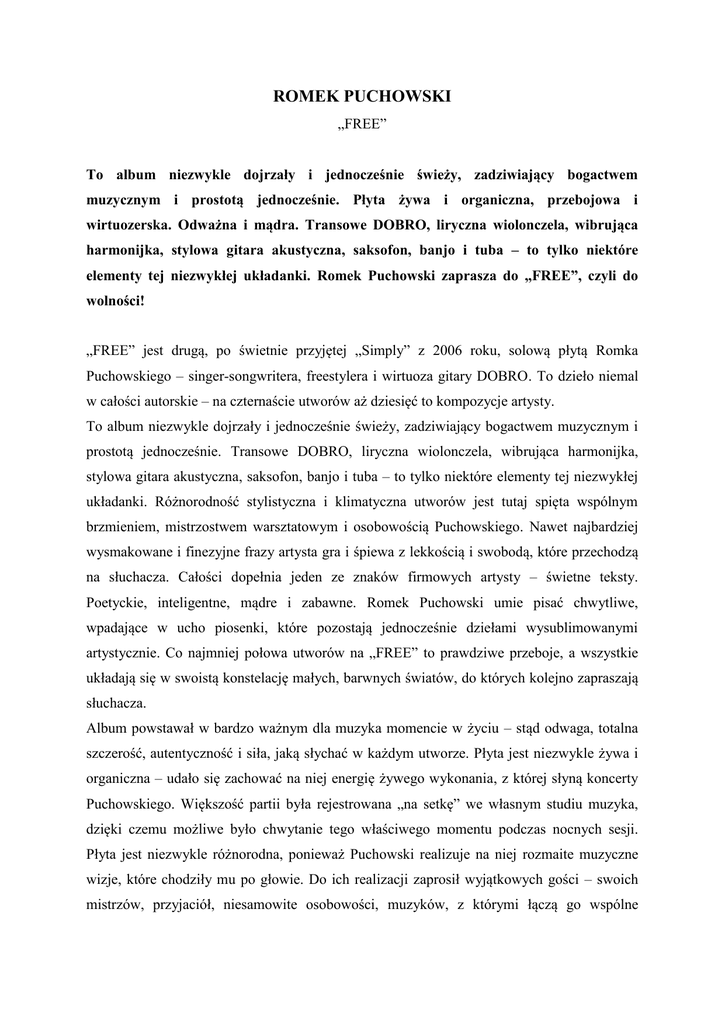 ROMEK PUCHOWSKI
„FREE”

To album niezwykle dojrzały i jednocześnie świeży, zadziwiający bogactwem muzycznym i prostotą jednocześnie. Płyta żywa i organiczna, przebojowa i wirtuozerska. Odważna i mądra. Transowe DOBRO, liryczna wiolonczela, wibrująca harmonijka, stylowa gitara akustyczna, saksofon, banjo i tuba – to tylko niektóre elementy tej niezwykłej układanki. Romek Puchowski zaprasza do „FREE”, czyli do wolności!

„FREE” jest drugą, po świetnie przyjętej „Simply” z 2006 roku, solową płytą Romka Puchowskiego – singer-songwritera, freestylera i wirtuoza gitary DOBRO. To dzieło niemal w całości autorskie – na czternaście utworów aż dziesięć to kompozycje artysty.
To album niezwykle dojrzały i jednocześnie świeży, zadziwiający bogactwem muzycznym i prostotą jednocześnie. Transowe DOBRO, liryczna wiolonczela, wibrująca harmonijka, stylowa gitara akustyczna, saksofon, banjo i tuba – to tylko niektóre elementy tej niezwykłej układanki. Różnorodność stylistyczna i klimatyczna utworów jest tutaj spięta wspólnym brzmieniem, mistrzostwem warsztatowym i osobowością Puchowskiego. Nawet najbardziej wysmakowane i finezyjne frazy artysta gra i śpiewa z lekkością i swobodą, które przechodzą na słuchacza. Całości dopełnia jeden ze znaków firmowych artysty – świetne teksty. Poetyckie, inteligentne, mądre i zabawne. Romek Puchowski umie pisać chwytliwe, wpadające w ucho piosenki, które pozostają jednocześnie dziełami wysublimowanymi artystycznie. Co najmniej połowa utworów na „FREE” to prawdziwe przeboje, a wszystkie układają się w swoistą konstelację małych, barwnych światów, do których kolejno zapraszają słuchacza.
Album powstawał w bardzo ważnym dla muzyka momencie w życiu – stąd odwaga, totalna szczerość, autentyczność i siła, jaką słychać w każdym utworze. Płyta jest niezwykle żywa i organiczna – udało się zachować na niej energię żywego wykonania, z której słyną koncerty Puchowskiego. Większość partii była rejestrowana „na setkę” we własnym studiu muzyka, dzięki czemu możliwe było chwytanie tego właściwego momentu podczas nocnych sesji. Płyta jest niezwykle różnorodna, ponieważ Puchowski realizuje na niej rozmaite muzyczne wizje, które chodziły mu po głowie. Do ich realizacji zaprosił wyjątkowych gości – swoich mistrzów, przyjaciół, niesamowite osobowości, muzyków, z którymi łączą go wspólne